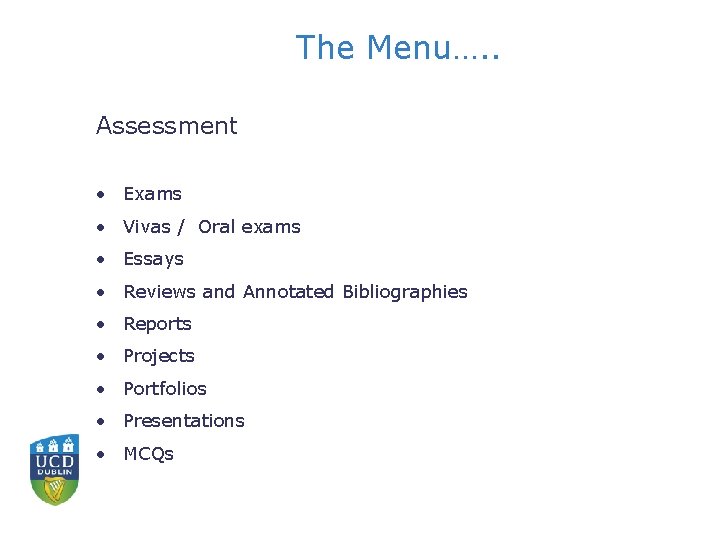 The Menu…..

Assessment

• Exams
• Vivas / Oral exams
• Essays
• Reviews and Annotated Bibliographies
• Reports
• Projects
• Portfolios
• Presentations
• MCQs

UCD
DUBLIN